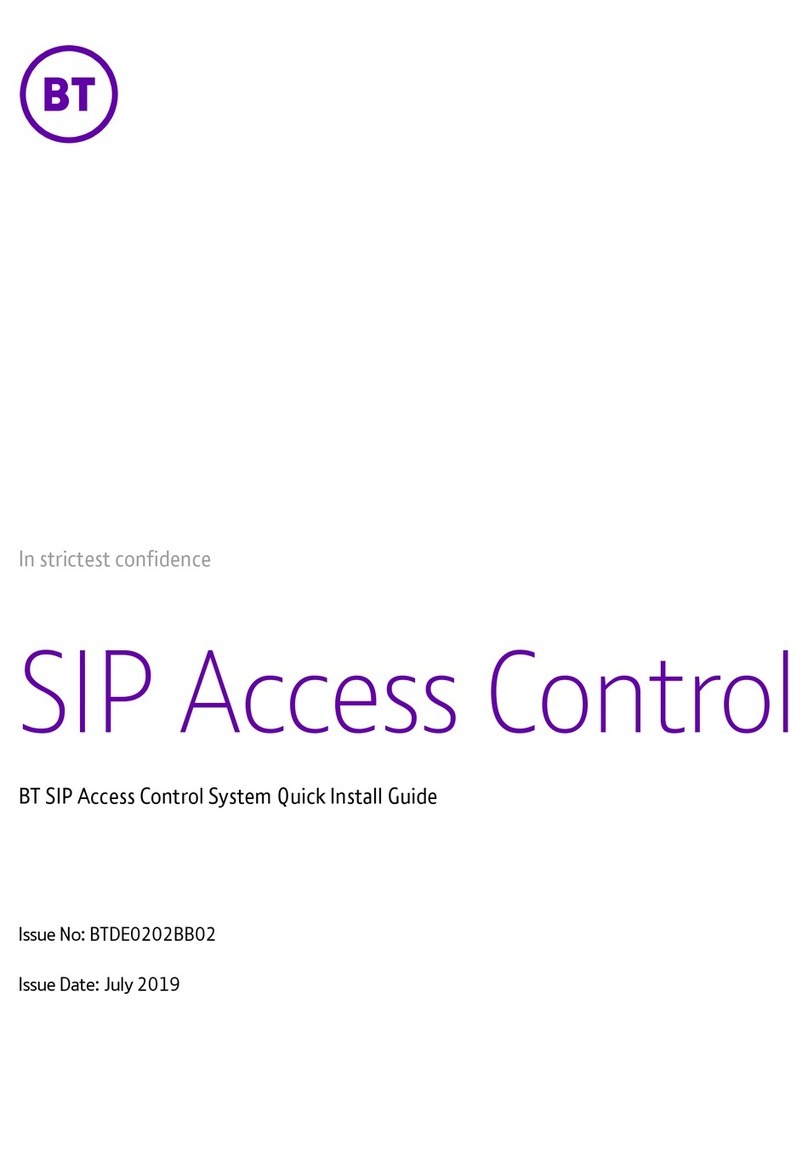 BT

In strictest confidence

SIP Access Control

BT SIP Access Control System Quick Install Guide

Issue No: BTDE0202BB02

Issue Date: July 2019